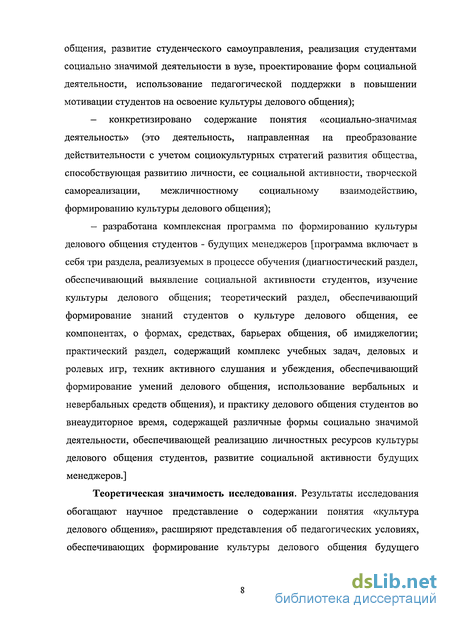 общения, развитие студенческого самоуправления, реализация студентами социально значимой деятельности в вузе, проектирование форм социальной деятельности, использование педагогической поддержки в повышении мотивации студентов на освоение культуры делового общения);

– конкретизировано содержание понятия «социально-значимая деятельность» (это деятельность, направленная на преобразование действительности с учетом социокультурных стратегий развития общества, способствующая развитию личности, ее социальной активности, творческой самореализации, межличностному социальному взаимодействию, формированию культуры делового общения);

– разработана комплексная программа по формированию культуры делового общения студентов - будущих менеджеров [программа включает в себя три раздела, реализуемых в процессе обучения (диагностический раздел, обеспечивающий выявление социальной активности студентов, изучение культуры делового общения; теоретический раздел, обеспечивающий формирование знаний студентов о культуре делового общения, ее компонентах, о формах, средствах, барьерах общения, об имиджелогии; практический раздел, содержащий комплекс учебных задач, деловых и ролевых игр, техник активного слушания и убеждения, обеспечивающий формирование умений делового общения, использование вербальных и невербальных средств общения), и практику делового общения студентов во внеаудиторное время, содержащей различные формы социально значимой деятельности, обеспечивающей реализацию личностных ресурсов культуры делового общения студентов, развитие социальной активности будущих менеджеров.]

Теоретическая значимость исследования. Результаты исследования обогащают научное представление о содержании понятия «культура делового общения», расширяют представления об педагогических условиях, обеспечивающих формирование культуры делового общения будущего

8

dsLib.net
библиотека диссертаций